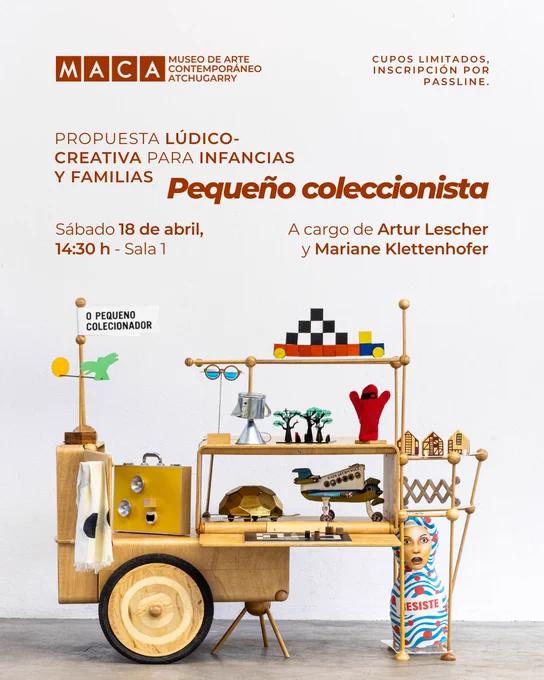 MACA MUSEO DE ARTE CONTEMPORÁNEO ATCHUGARRY

CUPOS LIMITADOS, INSCRIPCIÓN POR PASSLINE.

PROPUESTA LÚDICO-CREATIVA PARA INFANCIAS Y FAMILIAS

Pequeño coleccionista

Sábado 18 de abril, 14:30 h - Sala 1

A cargo de Artur Lescher y Mariane Klettenhofer

O PEQUENO COLECIONADOR

RESISTE